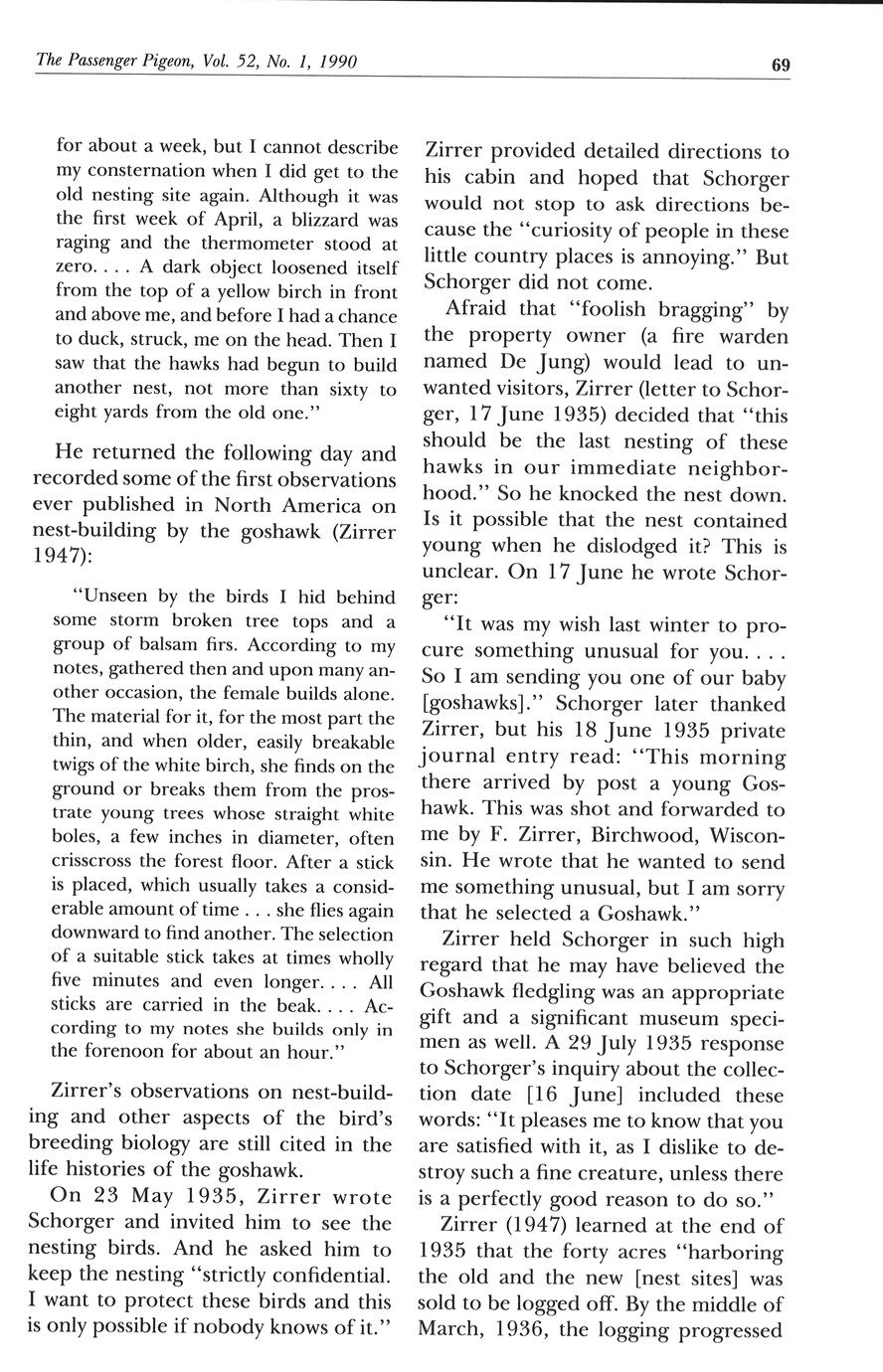 The Passenger Pigeon, Vol. 52, No. 1, 1990

69

for about a week, but I cannot describe my consternation when I did get to the old nesting site again. Although it was the first week of April, a blizzard was raging and the thermometer stood at zero. . . . A dark object loosened itself from the top of a yellow birch in front and above me, and before I had a chance to duck, struck, me on the head. Then I saw that the hawks had begun to build another nest, not more than sixty to eight yards from the old one."

He returned the following day and recorded some of the first observations ever published in North America on nest-building by the goshawk (Zirrer 1947):

"Unseen by the birds I hid behind some storm broken tree tops and a group of balsam firs. According to my notes, gathered then and upon many another occasion, the female builds alone. The material for it, for the most part the thin, and when older, easily breakable twigs of the white birch, she finds on the ground or breaks them from the prostrate young trees whose straight white boles, a few inches in diameter, often crisscross the forest floor. After a stick is placed, which usually takes a considerable amount of time . . . she flies again downward to find another. The selection of a suitable stick takes at times wholly five minutes and even longer. . . . All sticks are carried in the beak. . . . According to my notes she builds only in the forenoon for about an hour."

Zirrer's observations on nest-building and other aspects of the bird's breeding biology are still cited in the life histories of the goshawk.

On 23 May 1935, Zirrer wrote Schorger and invited him to see the nesting birds. And he asked him to keep the nesting "strictly confidential. I want to protect these birds and this is only possible if nobody knows of it."

Zirrer provided detailed directions to his cabin and hoped that Schorger would not stop to ask directions because the "curiosity of people in these little country places is annoying." But Schorger did not come.

Afraid that "foolish bragging" by the property owner (a fire warden named De Jung) would lead to unwanted visitors, Zirrer (letter to Schorger, 17 June 1935) decided that "this should be the last nesting of these hawks in our immediate neighborhood." So he knocked the nest down. Is it possible that the nest contained young when he dislodged it? This is unclear. On 17 June he wrote Schorger:

"It was my wish last winter to procure something unusual for you. . . . So I am sending you one of our baby [goshawks]." Schorger later thanked Zirrer, but his 18 June 1935 private journal entry read: "This morning there arrived by post a young Goshawk. This was shot and forwarded to me by F. Zirrer, Birchwood, Wisconsin. He wrote that he wanted to send me something unusual, but I am sorry that he selected a Goshawk."

Zirrer held Schorger in such high regard that he may have believed the Goshawk fledgling was an appropriate gift and a significant museum specimen as well. A 29 July 1935 response to Schorger's inquiry about the collection date [16 June] included these words: "It pleases me to know that you are satisfied with it, as I dislike to destroy such a fine creature, unless there is a perfectly good reason to do so."

Zirrer (1947) learned at the end of 1935 that the forty acres "harboring the old and the new [nest sites] was sold to be logged off. By the middle of March, 1936, the logging progressed